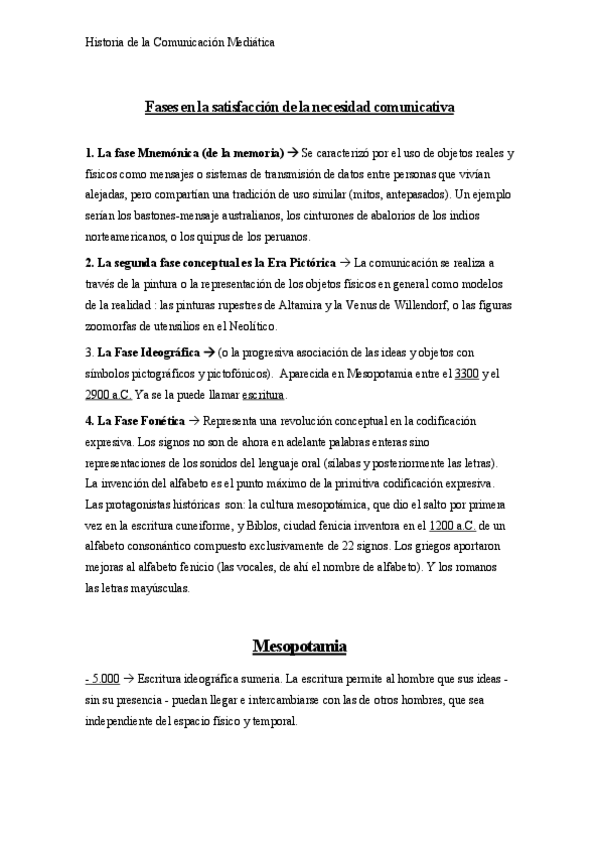 Historia de la Comunicación Mediática

Fases en la satisfacción de la necesidad comunicativa

1. La fase Mnemónica (de la memoria) → Se caracterizó por el uso de objetos reales y físicos como mensajes o sistemas de transmisión de datos entre personas que vivían alejadas, pero compartían una tradición de uso similar (mitos, antepasados). Un ejemplo serían los bastones-mensaje australianos, los cinturones de abalorios de los indios norteamericanos, o los quipus de los peruanos.

2. La segunda fase conceptual es la Era Pictórica → La comunicación se realiza a través de la pintura o la representación de los objetos físicos en general como modelos de la realidad : las pinturas rupestres de Altamira y la Venus de Willendorf, o las figuras zoomorfas de utensilios en el Neolítico.

3. La Fase Ideográfica → (o la progresiva asociación de las ideas y objetos con símbolos pictográficos y pictofónicos). Aparecida en Mesopotamia entre el 3300 y el 2900 a.C. Ya se la puede llamar escritura.

4. La Fase Fonética → Representa una revolución conceptual en la codificación expresiva. Los signos no son de ahora en adelante palabras enteras sino representaciones de los sonidos del lenguaje oral (sílabas y posteriormente las letras). La invención del alfabeto es el punto máximo de la primitiva codificación expresiva. Las protagonistas históricas son: la cultura mesopotámica, que dio el salto por primera vez en la escritura cuneiforme, y Biblos, ciudad fenicia inventora en el 1200 a.C. de un alfabeto consonántico compuesto exclusivamente de 22 signos. Los griegos aportaron mejoras al alfabeto fenicio (las vocales, de ahí el nombre de alfabeto). Y los romanos las letras mayúsculas.

Mesopotamia

- 5.000 → Escritura ideográfica sumeria. La escritura permite al hombre que sus ideas - sin su presencia - puedan llegar e intercambiarse con las de otros hombres, que sea independiente del espacio físico y temporal.